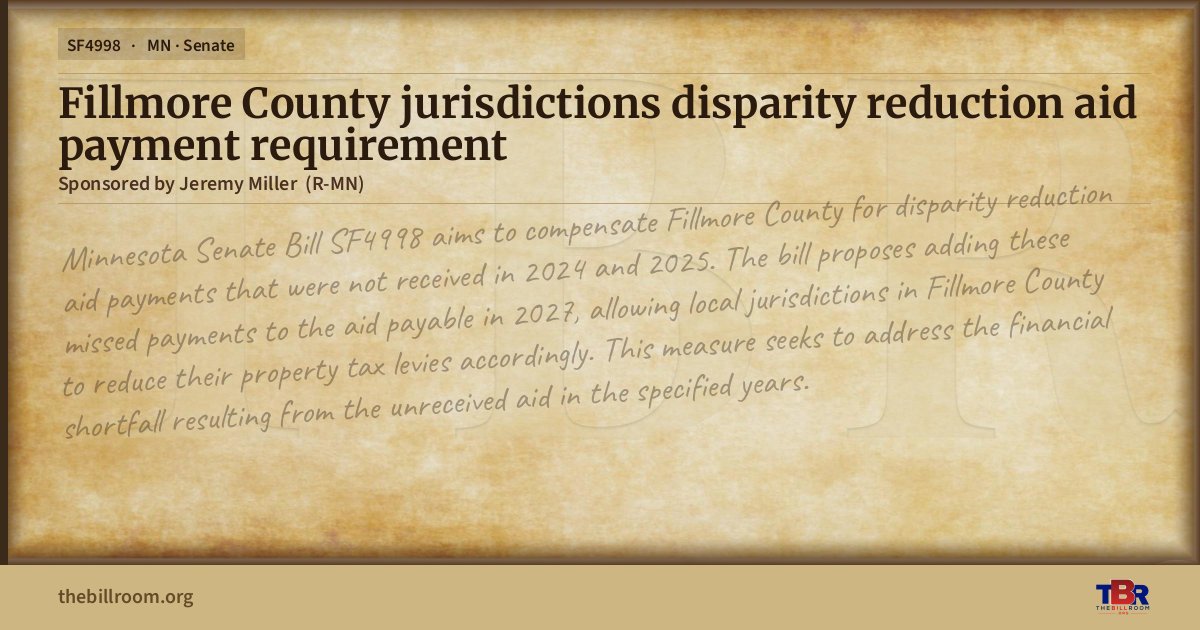 SF4998 · MN · Senate

Fillmore County jurisdictions disparity reduction aid payment requirement

Sponsored by Jeremy Miller (R-MN)

Minnesota Senate Bill SF4998 aims to compensate Fillmore County for disparity reduction aid payments that were not received in 2024 and 2025. The bill proposes adding these missed payments to the aid payable in 2027, allowing local jurisdictions in Fillmore County to reduce their property tax levies accordingly. This measure seeks to address the financial shortfall resulting from the unreceived aid in the specified years.

thebillroom.org

TBR
THE BILL ROOM